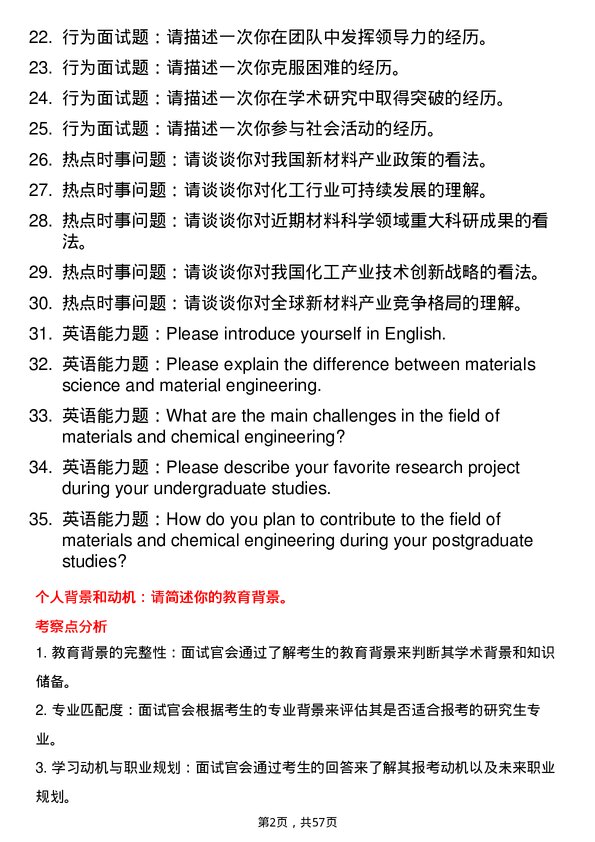 22. 行为面试题：请描述一次你在团队中发挥领导力的经历。

23. 行为面试题：请描述一次你克服困难的经历。

24. 行为面试题：请描述一次你在学术研究中取得突破的经历。

25. 行为面试题：请描述一次你参与社会活动的经历。

26. 热点时事问题：请谈谈你对我国新材料产业政策的看法。

27. 热点时事问题：请谈谈你对化工行业可持续发展的理解。

28. 热点时事问题：请谈谈你对近期材料科学领域重大科研成果的看法。

29. 热点时事问题：请谈谈你对我国化工产业技术创新战略的看法。

30. 热点时事问题：请谈谈你对全球新材料产业竞争格局的理解。

31. 英语能力题：Please introduce yourself in English.

32. 英语能力题：Please explain the difference between materials science and material engineering.

33. 英语能力题：What are the main challenges in the field of materials and chemical engineering?

34. 英语能力题：Please describe your favorite research project during your undergraduate studies.

35. 英语能力题：How do you plan to contribute to the field of materials and chemical engineering during your postgraduate studies?

个人背景和动机：请简述你的教育背景。

考察点分析

1. 教育背景的完整性：面试官会通过了解考生的教育背景来判断其学术背景和知识储备。

2. 专业匹配度：面试官会根据考生的专业背景来评估其是否适合报考的研究生专业。

3. 学习动机与职业规划：面试官会通过考生的回答来了解其报考动机以及未来职业规划。

第2页，共57页